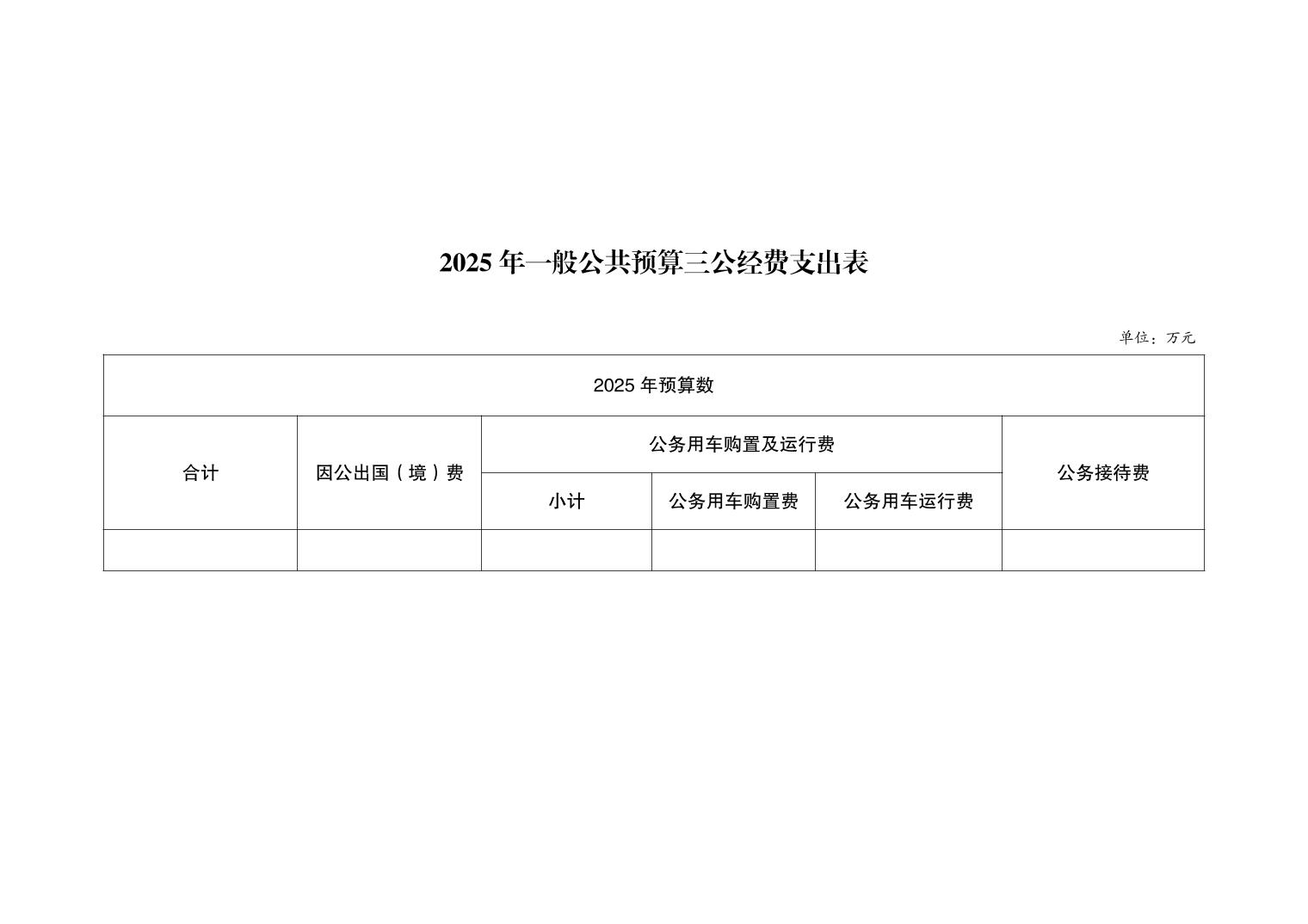 2025 年一般公共预算三公经费支出表

单位：万元

| 2025 年预算数 | | | | | |
|---|---|---|---|---|---|
| 合计 | 因公出国（境）费 | 公务用车购置及运行费 | | | 公务接待费 |
| | | 小计 | 公务用车购置费 | 公务用车运行费 | |
| | | | | | |